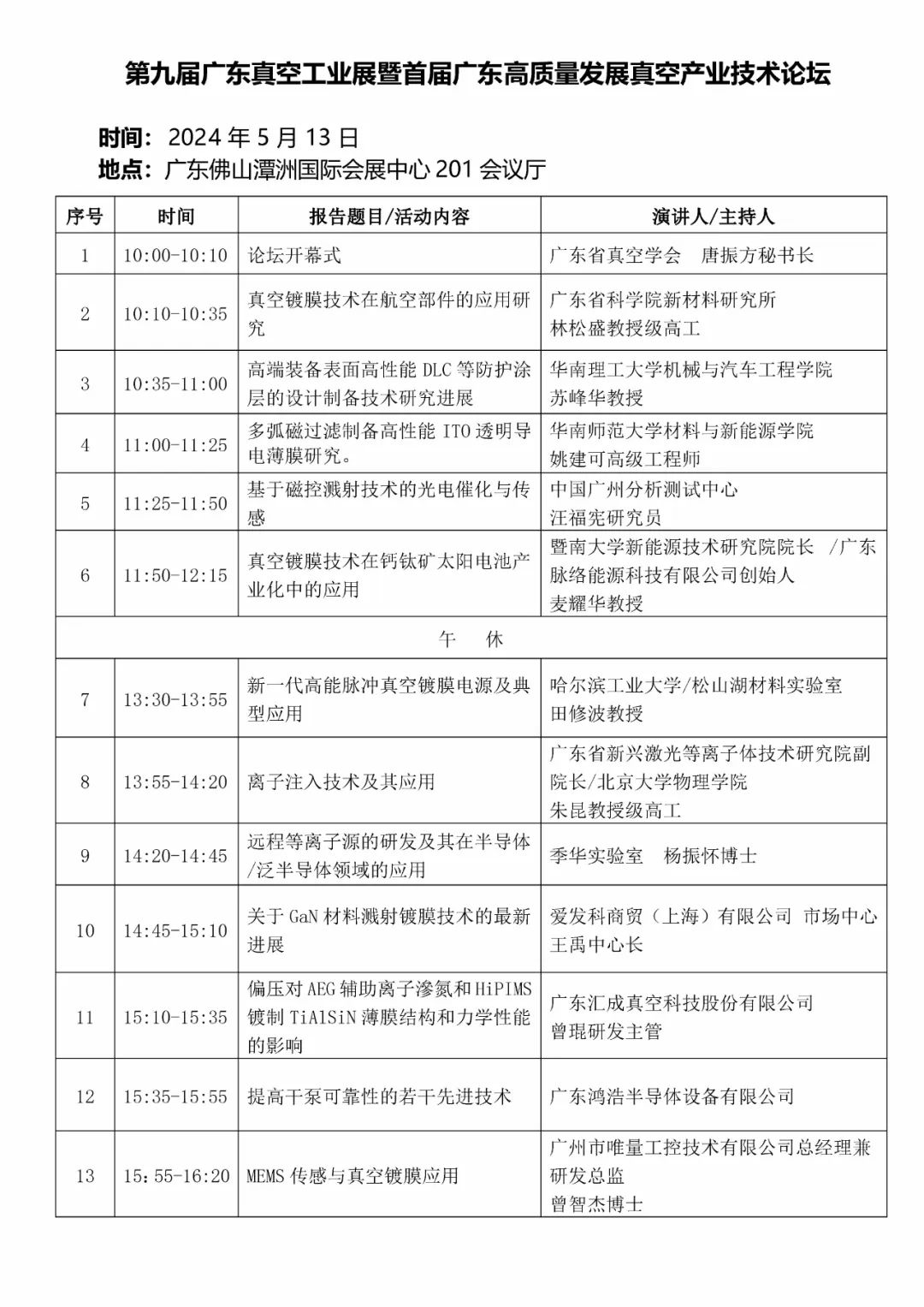 第九届广东真空工业展暨首届广东高质量发展真空产业技术论坛

时间：2024 年 5 月 13 日
地点：广东佛山潭洲国际会展中心 201 会议厅

| 序号 | 时间 | 报告题目/活动内容 | 演讲人/主持人 |
|---|---|---|---|
| 1 | 10:00-10:10 | 论坛开幕式 | 广东省真空学会　唐振方秘书长 |
| 2 | 10:10-10:35 | 真空镀膜技术在航空部件的应用研究 | 广东省科学院新材料研究所 林松盛教授级高工 |
| 3 | 10:35-11:00 | 高端装备表面高性能 DLC 等防护涂层的设计制备技术研究进展 | 华南理工大学机械与汽车工程学院 苏峰华教授 |
| 4 | 11:00-11:25 | 多弧磁过滤制备高性能 ITO 透明导电薄膜研究。 | 华南师范大学材料与新能源学院 姚建可高级工程师 |
| 5 | 11:25-11:50 | 基于磁控溅射技术的光电催化与传感 | 中国广州分析测试中心 汪福宪研究员 |
| 6 | 11:50-12:15 | 真空镀膜技术在钙钛矿太阳电池产业化中的应用 | 暨南大学新能源技术研究院院长　/广东脉络能源科技有限公司创始人 麦耀华教授 |
| 午　休 | | | |
| 7 | 13:30-13:55 | 新一代高能脉冲真空镀膜电源及典型应用 | 哈尔滨工业大学/松山湖材料实验室 田修波教授 |
| 8 | 13:55-14:20 | 离子注入技术及其应用 | 广东省新兴激光等离子体技术研究院副院长/北京大学物理学院 朱昆教授级高工 |
| 9 | 14:20-14:45 | 远程等离子源的研发及其在半导体/泛半导体领域的应用 | 季华实验室　杨振怀博士 |
| 10 | 14:45-15:10 | 关于 GaN 材料溅射镀膜技术的最新进展 | 爱发科商贸（上海）有限公司 市场中心 王禹中心长 |
| 11 | 15:10-15:35 | 偏压对 AEG 辅助离子渗氮和 HiPIMS 镀制 TiAlSiN 薄膜结构和力学性能的影响 | 广东汇成真空科技股份有限公司 曾琨研发主管 |
| 12 | 15:35-15:55 | 提高干泵可靠性的若干先进技术 | 广东鸿浩半导体设备有限公司 |
| 13 | 15：55-16:20 | MEMS 传感与真空镀膜应用 | 广州市唯量工控技术有限公司总经理兼研发总监 曾智杰博士 |